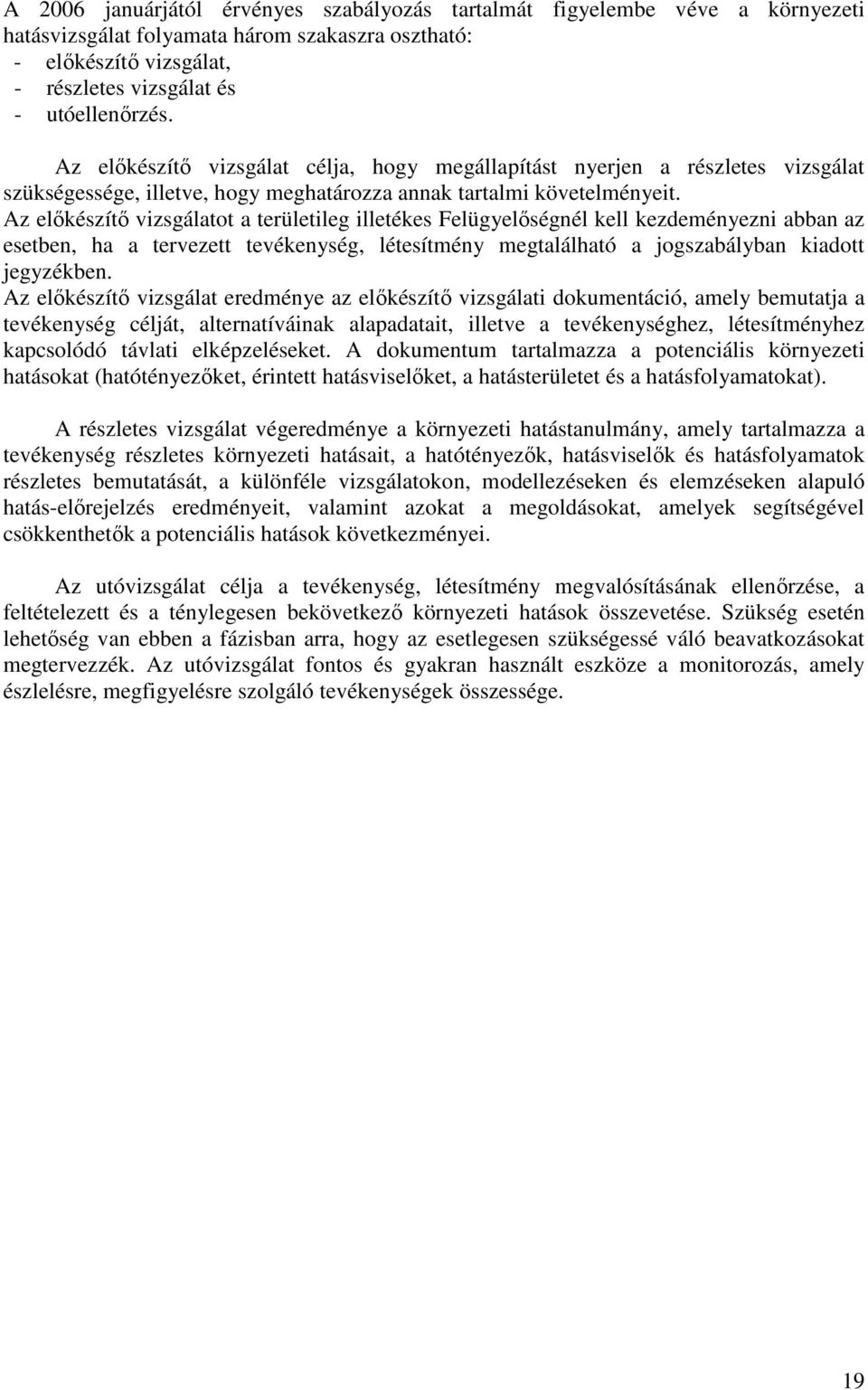 A 2006 januárjától érvényes szabályozás tartalmát figyelembe véve a környezeti hatásvizsgálat folyamata három szakaszra osztható:
- előkészítő vizsgálat,
- részletes vizsgálat és
- utóellenőrzés.

Az előkészítő vizsgálat célja, hogy megállapítást nyerjen a részletes vizsgálat szükségessége, illetve, hogy meghatározza annak tartalmi követelményeit.
Az előkészítő vizsgálatot a területileg illetékes Felügyelőségnél kell kezdeményezni abban az esetben, ha a tervezett tevékenység, létesítmény megtalálható a jogszabályban kiadott jegyzékben.
Az előkészítő vizsgálat eredménye az előkészítő vizsgálati dokumentáció, amely bemutatja a tevékenység célját, alternatíváinak alapadatait, illetve a tevékenységhez, létesítményhez kapcsolódó távlati elképzeléseket. A dokumentum tartalmazza a potenciális környezeti hatásokat (hatótényezőket, érintett hatásviselőket, a hatásterületet és a hatásfolyamatokat).

A részletes vizsgálat végeredménye a környezeti hatástanulmány, amely tartalmazza a tevékenység részletes környezeti hatásait, a hatótényezők, hatásviselők és hatásfolyamatok részletes bemutatását, a különféle vizsgálatokon, modellezéseken és elemzéseken alapuló hatás-előrejelzés eredményeit, valamint azokat a megoldásokat, amelyek segítségével csökkenthetők a potenciális hatások következményei.

Az utóvizsgálat célja a tevékenység, létesítmény megvalósításának ellenőrzése, a feltételezett és a ténylegesen bekövetkező környezeti hatások összevetése. Szükség esetén lehetőség van ebben a fázisban arra, hogy az esetlegesen szükségessé váló beavatkozásokat megtervezzék. Az utóvizsgálat fontos és gyakran használt eszköze a monitorozás, amely észlelésre, megfigyelésre szolgáló tevékenységek összessége.

19